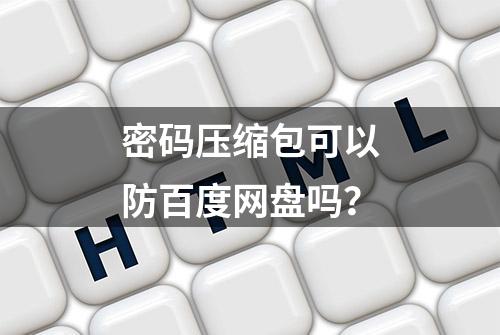 密码压缩包可以防百度网盘吗？

H T M L